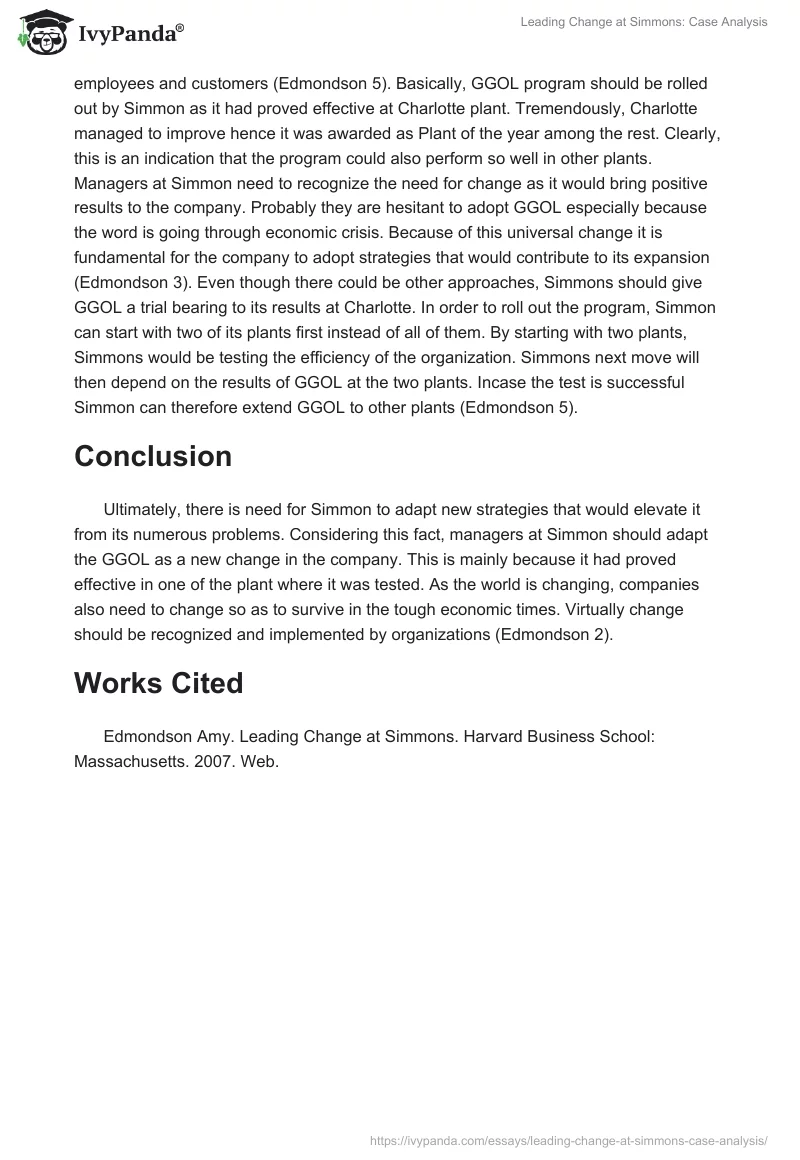 IvyPanda®

Leading Change at Simmons: Case Analysis

employees and customers (Edmondson 5). Basically, GGOL program should be rolled out by Simmon as it had proved effective at Charlotte plant. Tremendously, Charlotte managed to improve hence it was awarded as Plant of the year among the rest. Clearly, this is an indication that the program could also perform so well in other plants. Managers at Simmon need to recognize the need for change as it would bring positive results to the company. Probably they are hesitant to adopt GGOL especially because the word is going through economic crisis. Because of this universal change it is fundamental for the company to adopt strategies that would contribute to its expansion (Edmondson 3). Even though there could be other approaches, Simmons should give GGOL a trial bearing to its results at Charlotte. In order to roll out the program, Simmon can start with two of its plants first instead of all of them. By starting with two plants, Simmons would be testing the efficiency of the organization. Simmons next move will then depend on the results of GGOL at the two plants. Incase the test is successful Simmon can therefore extend GGOL to other plants (Edmondson 5).

Conclusion

Ultimately, there is need for Simmon to adapt new strategies that would elevate it from its numerous problems. Considering this fact, managers at Simmon should adapt the GGOL as a new change in the company. This is mainly because it had proved effective in one of the plant where it was tested. As the world is changing, companies also need to change so as to survive in the tough economic times. Virtually change should be recognized and implemented by organizations (Edmondson 2).

Works Cited

Edmondson Amy. Leading Change at Simmons. Harvard Business School: Massachusetts. 2007. Web.

https://ivypanda.com/essays/leading-change-at-simmons-case-analysis/